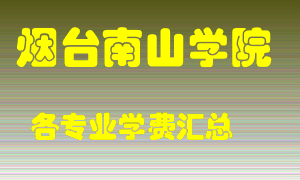 烟台南山学院

各专业学费汇总